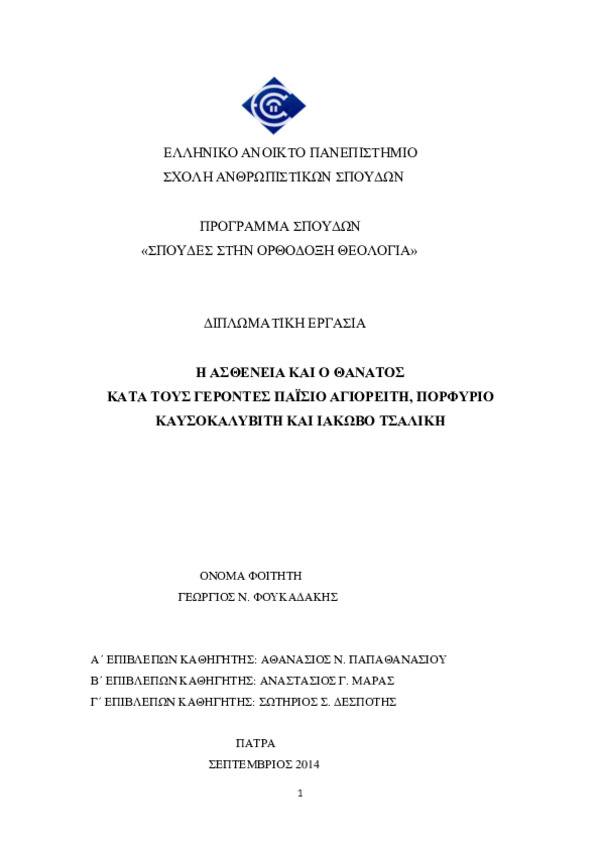 ΕΛΛΗΝΙΚΟ ΑΝΟΙΚΤΟ ΠΑΝΕΠΙΣΤΗΜΙΟ
ΣΧΟΛΗ ΑΝΘΡΩΠΙΣΤΙΚΩΝ ΣΠΟΥΔΩΝ

ΠΡΟΓΡΑΜΜΑ ΣΠΟΥΔΩΝ
«ΣΠΟΥΔΕΣ ΣΤΗΝ ΟΡΘΟΔΟΞΗ ΘΕΟΛΟΓΙΑ»

ΔΙΠΛΩΜΑΤΙΚΗ ΕΡΓΑΣΙΑ

Η ΑΣΘΕΝΕΙΑ ΚΑΙ Ο ΘΑΝΑΤΟΣ
ΚΑΤΑ ΤΟΥΣ ΓΕΡΟΝΤΕΣ ΠΑΪΣΙΟ ΑΓΙΟΡΕΙΤΗ, ΠΟΡΦΥΡΙΟ ΚΑΥΣΟΚΑΛΥΒΙΤΗ ΚΑΙ ΙΑΚΩΒΟ ΤΣΑΛΙΚΗ

ΟΝΟΜΑ ΦΟΙΤΗΤΗ
ΓΕΩΡΓΙΟΣ Ν. ΦΟΥΚΑΔΑΚΗΣ

Α΄ ΕΠΙΒΛΕΠΩΝ ΚΑΘΗΓΗΤΗΣ: ΑΘΑΝΑΣΙΟΣ Ν. ΠΑΠΑΘΑΝΑΣΙΟΥ
Β΄ ΕΠΙΒΛΕΠΩΝ ΚΑΘΗΓΗΤΗΣ: ΑΝΑΣΤΑΣΙΟΣ Γ. ΜΑΡΑΣ
Γ΄ ΕΠΙΒΛΕΠΩΝ ΚΑΘΗΓΗΤΗΣ: ΣΩΤΗΡΙΟΣ Σ. ΔΕΣΠΟΤΗΣ

ΠΑΤΡΑ
ΣΕΠΤΕΜΒΡΙΟΣ 2014

1